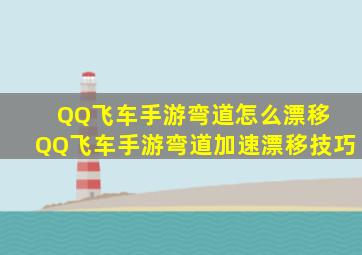 QQ飞车手游弯道怎么漂移
QQ飞车手游弯道加速漂移技巧